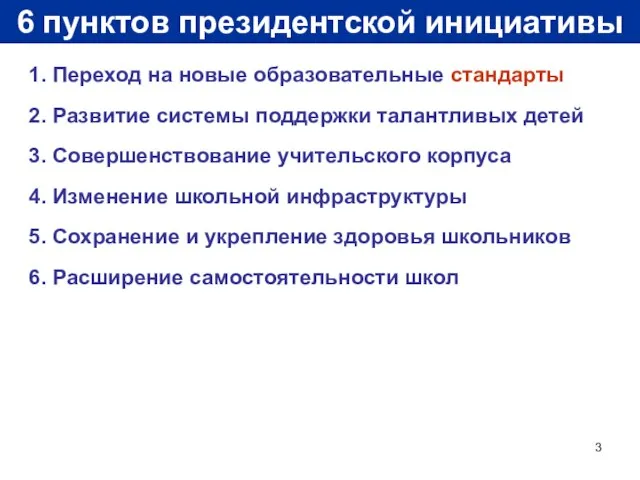 6 пунктов президентской инициативы

1. Переход на новые образовательные стандарты

2. Развитие системы поддержки талантливых детей

3. Совершенствование учительского корпуса

4. Изменение школьной инфраструктуры

5. Сохранение и укрепление здоровья школьников

6. Расширение самостоятельности школ

3